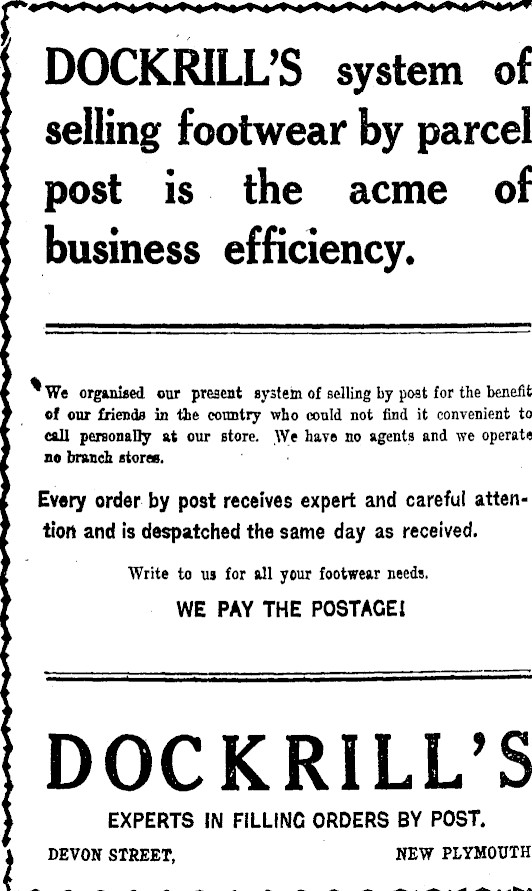 DOCKRILL'S system of selling footwear by parcel post is the acme of business efficiency.

We organised our present system of selling by post for the benefit of our friends in the country who could not find it convenient to call personally at our store. We have no agents and we operate no branch stores.

Every order by post receives expert and careful attention and is despatched the same day as received.

Write to us for all your footwear needs.

WE PAY THE POSTAGE!

DOCKRILL'S

EXPERTS IN FILLING ORDERS BY POST.

DEVON STREET, NEW PLYMOUTH